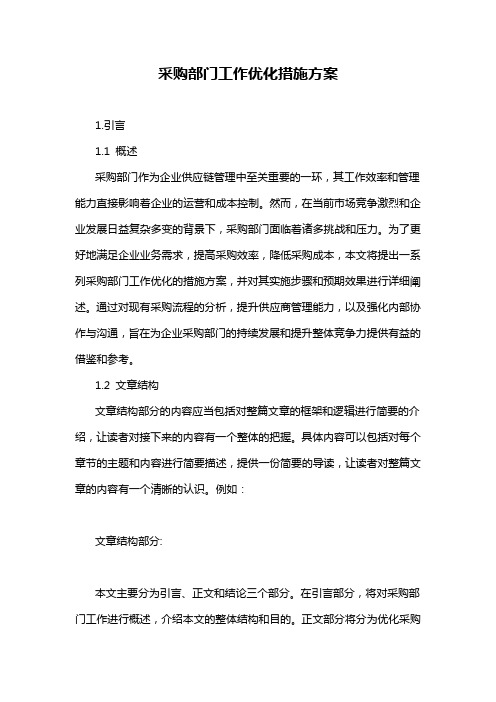 采购部门工作优化措施方案

1.引言

1.1 概述

采购部门作为企业供应链管理中至关重要的一环，其工作效率和管理能力直接影响着企业的运营和成本控制。然而，在当前市场竞争激烈和企业发展日益复杂多变的背景下，采购部门面临着诸多挑战和压力。为了更好地满足企业业务需求，提高采购效率，降低采购成本，本文将提出一系列采购部门工作优化的措施方案，并对其实施步骤和预期效果进行详细阐述。通过对现有采购流程的分析，提升供应商管理能力，以及强化内部协作与沟通，旨在为企业采购部门的持续发展和提升整体竞争力提供有益的借鉴和参考。

1.2 文章结构

文章结构部分的内容应当包括对整篇文章的框架和逻辑进行简要的介绍，让读者对接下来的内容有一个整体的把握。具体内容可以包括对每个章节的主题和内容进行简要描述，提供一份简要的导读，让读者对整篇文章的内容有一个清晰的认识。例如：

文章结构部分:

本文主要分为引言、正文和结论三个部分。在引言部分，将对采购部门工作进行概述，介绍本文的整体结构和目的。正文部分将分为优化采购